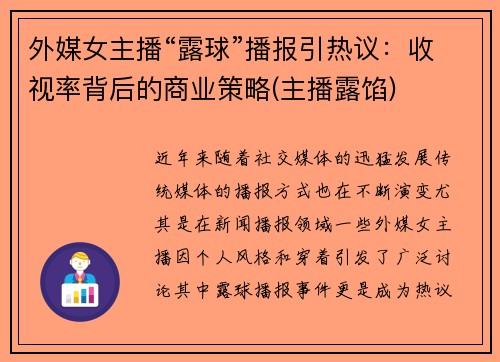 外媒女主播“露球”播报引热议：收视率背后的商业策略(主播露馅)

近年来随着社交媒体的迅猛发展传统媒体的播报方式也在不断演变尤其是在新闻播报领域一些外媒女主播因个人风格和穿着引发了广泛讨论其中露球播报事件更是成为热议